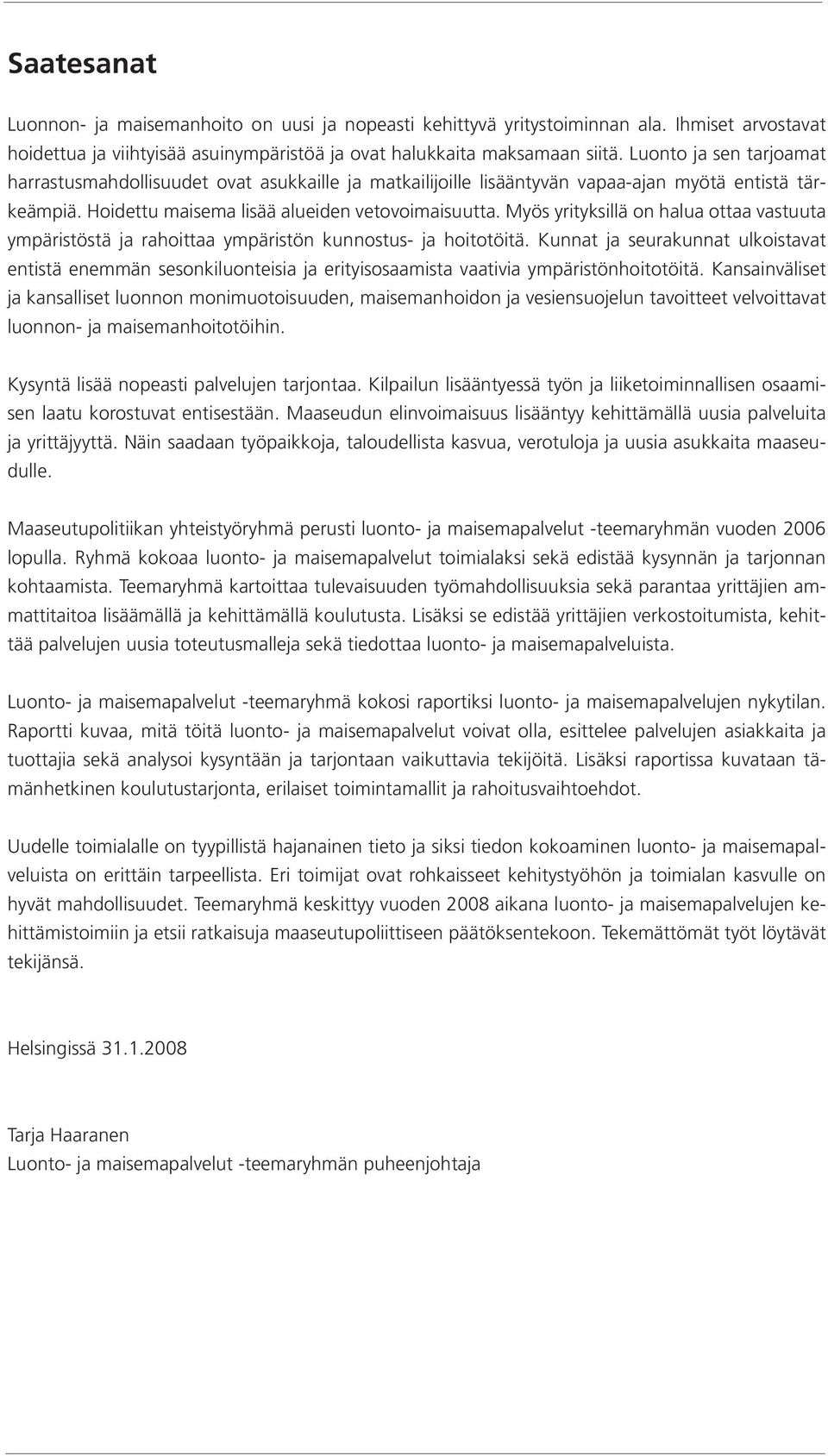 Saatesanat

Luonnon- ja maisemanhoito on uusi ja nopeasti kehittyvä yritystoiminnan ala. Ihmiset arvostavat hoidettua ja viihtyisää asuinympäristöä ja ovat halukkaita maksamaan siitä. Luonto ja sen tarjoamat harrastusmahdollisuudet ovat asukkaille ja matkailijoille lisääntyvän vapaa-ajan myötä entistä tärkeämpiä. Hoidettu maisema lisää alueiden vetovoimaisuutta. Myös yrityksillä on halua ottaa vastuuta ympäristöstä ja rahoittaa ympäristön kunnostus- ja hoitotöitä. Kunnat ja seurakunnat ulkoistavat entistä enemmän sesonkiluonteisia ja erityisosaamista vaativia ympäristönhoitotöitä. Kansainväliset ja kansalliset luonnon monimuotoisuuden, maisemanhoidon ja vesiensuojelun tavoitteet velvoittavat luonnon- ja maisemanhoitotöihin.

Kysyntä lisää nopeasti palvelujen tarjontaa. Kilpailun lisääntyessä työn ja liiketoiminnallisen osaamisen laatu korostuvat entisestään. Maaseudun elinvoimaisuus lisääntyy kehittämällä uusia palveluita ja yrittäjyyttä. Näin saadaan työpaikkoja, taloudellista kasvua, verotuloja ja uusia asukkaita maaseudulle.

Maaseutupolitiikan yhteistyöryhmä perusti luonto- ja maisemapalvelut -teemaryhmän vuoden 2006 lopulla. Ryhmä kokoaa luonto- ja maisemapalvelut toimialaksi sekä edistää kysynnän ja tarjonnan kohtaamista. Teemaryhmä kartoittaa tulevaisuuden työmahdollisuuksia sekä parantaa yrittäjien ammattitaitoa lisäämällä ja kehittämällä koulutusta. Lisäksi se edistää yrittäjien verkostoitumista, kehittää palvelujen uusia toteutusmalleja sekä tiedottaa luonto- ja maisemapalveluista.

Luonto- ja maisemapalvelut -teemaryhmä kokosi raportiksi luonto- ja maisemapalvelujen nykytilan. Raportti kuvaa, mitä töitä luonto- ja maisemapalvelut voivat olla, esittelee palvelujen asiakkaita ja tuottajia sekä analysoi kysyntään ja tarjontaan vaikuttavia tekijöitä. Lisäksi raportissa kuvataan tämänhetkinen koulutustarjonta, erilaiset toimintamallit ja rahoitusvaihtoehdot.

Uudelle toimialalle on tyypillistä hajanainen tieto ja siksi tiedon kokoaminen luonto- ja maisemapalveluista on erittäin tarpeellista. Eri toimijat ovat rohkaisseet kehitystyöhön ja toimialan kasvulle on hyvät mahdollisuudet. Teemaryhmä keskittyy vuoden 2008 aikana luonto- ja maisemapalvelujen kehittämistoimiin ja etsii ratkaisuja maaseutupoliittiseen päätöksentekoon. Tekemättömät työt löytävät tekijänsä.

Helsingissä 31.1.2008

Tarja Haaranen
Luonto- ja maisemapalvelut -teemaryhmän puheenjohtaja